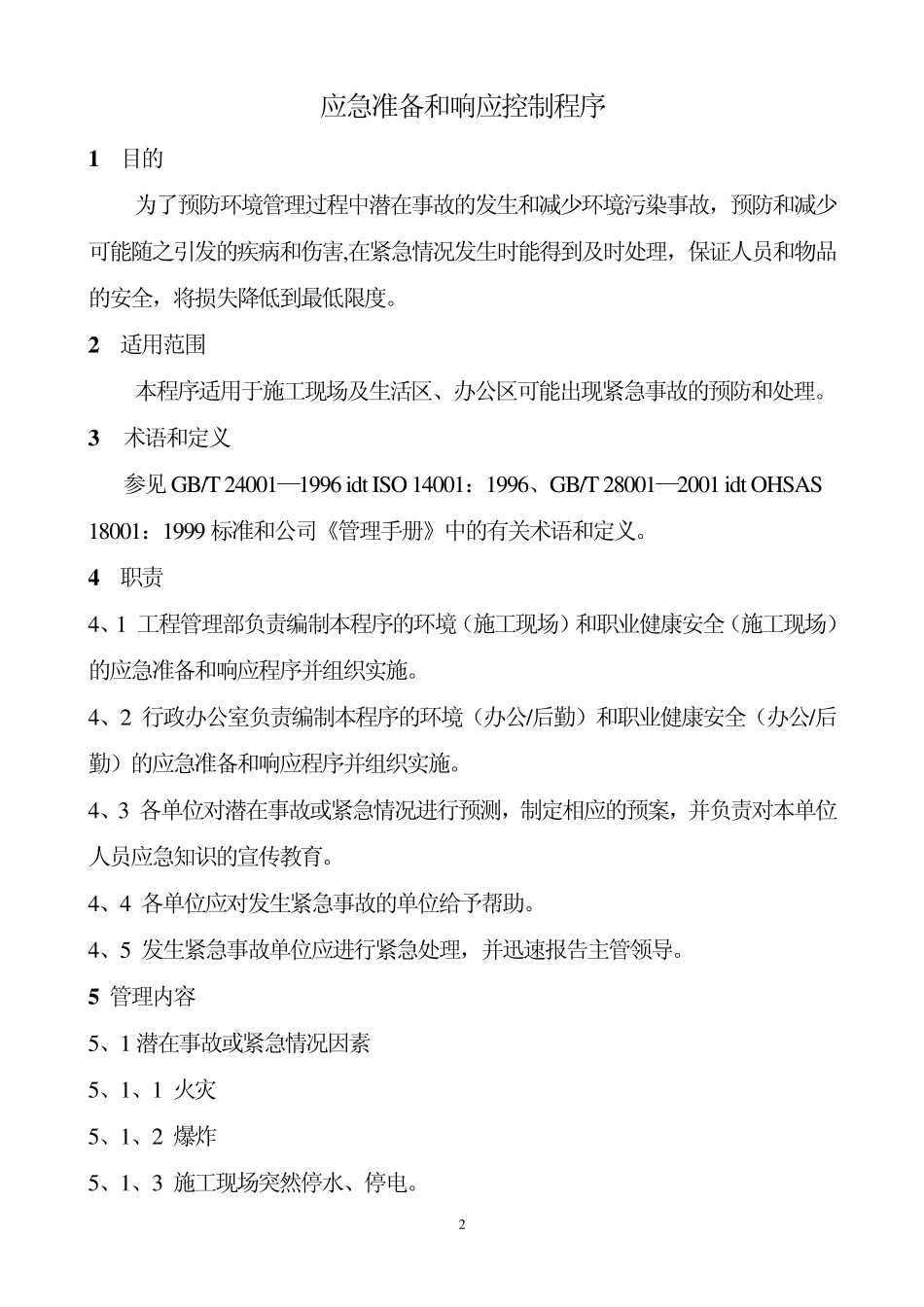 应急准备和响应控制程序

1　目的

为了预防环境管理过程中潜在事故的发生和减少环境污染事故，预防和减少可能随之引发的疾病和伤害,在紧急情况发生时能得到及时处理，保证人员和物品的安全，将损失降低到最低限度。

2　适用范围

本程序适用于施工现场及生活区、办公区可能出现紧急事故的预防和处理。

3　术语和定义

参见 GB/T 24001—1996 idt ISO 14001：1996、GB/T 28001—2001 idt OHSAS 18001：1999 标准和公司《管理手册》中的有关术语和定义。

4　职责

4、1 工程管理部负责编制本程序的环境（施工现场）和职业健康安全（施工现场）的应急准备和响应程序并组织实施。

4、2 行政办公室负责编制本程序的环境（办公/后勤）和职业健康安全（办公/后勤）的应急准备和响应程序并组织实施。

4、3 各单位对潜在事故或紧急情况进行预测，制定相应的预案，并负责对本单位人员应急知识的宣传教育。

4、4 各单位应对发生紧急事故的单位给予帮助。

4、5 发生紧急事故单位应进行紧急处理，并迅速报告主管领导。

5 管理内容

5、1 潜在事故或紧急情况因素

5、1、1 火灾

5、1、2 爆炸

5、1、3 施工现场突然停水、停电。

2